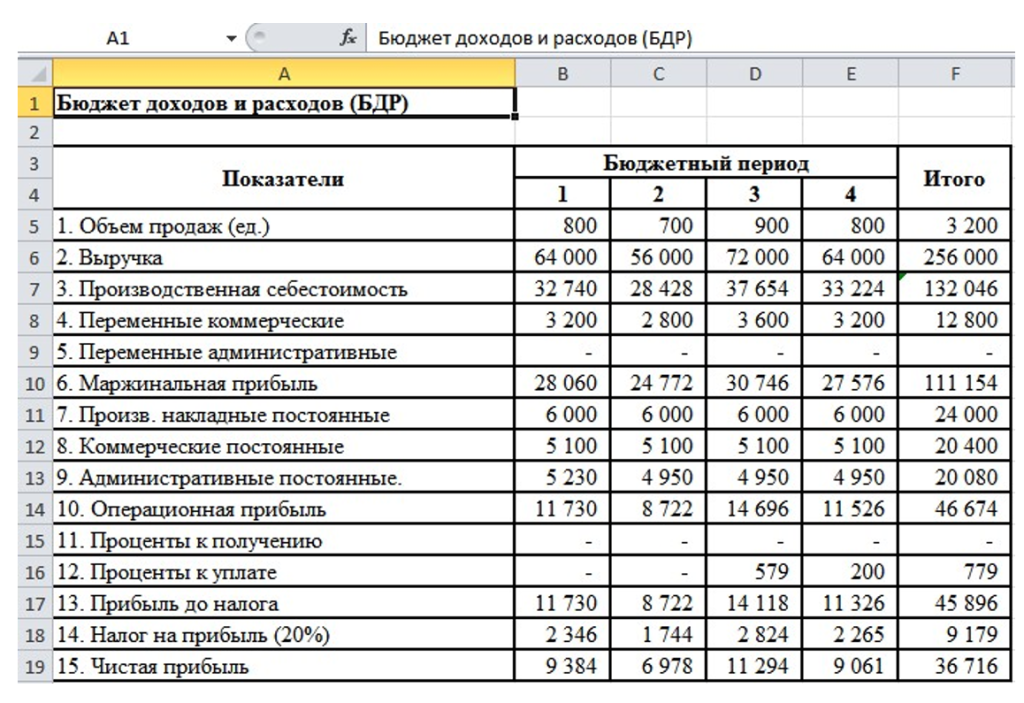 A1 $f_x$ Бюджет доходов и расходов (БДР)

| | A | B | C | D | E | F |
|---|---|---|---|---|---|---|
| 1 | Бюджет доходов и расходов (БДР) | | | | | |
| 2 | | | | | | |
| 3 | Показатели | Бюджетный период | | | | Итого |
| 4 | | 1 | 2 | 3 | 4 | |
| 5 | 1. Объем продаж (ед.) | 800 | 700 | 900 | 800 | 3 200 |
| 6 | 2. Выручка | 64 000 | 56 000 | 72 000 | 64 000 | 256 000 |
| 7 | 3. Производственная себестоимость | 32 740 | 28 428 | 37 654 | 33 224 | 132 046 |
| 8 | 4. Переменные коммерческие | 3 200 | 2 800 | 3 600 | 3 200 | 12 800 |
| 9 | 5. Переменные административные | - | - | - | - | - |
| 10 | 6. Маржинальная прибыль | 28 060 | 24 772 | 30 746 | 27 576 | 111 154 |
| 11 | 7. Произв. накладные постоянные | 6 000 | 6 000 | 6 000 | 6 000 | 24 000 |
| 12 | 8. Коммерческие постоянные | 5 100 | 5 100 | 5 100 | 5 100 | 20 400 |
| 13 | 9. Административные постоянные. | 5 230 | 4 950 | 4 950 | 4 950 | 20 080 |
| 14 | 10. Операционная прибыль | 11 730 | 8 722 | 14 696 | 11 526 | 46 674 |
| 15 | 11. Проценты к получению | - | - | - | - | - |
| 16 | 12. Проценты к уплате | - | - | 579 | 200 | 779 |
| 17 | 13. Прибыль до налога | 11 730 | 8 722 | 14 118 | 11 326 | 45 896 |
| 18 | 14. Налог на прибыль (20%) | 2 346 | 1 744 | 2 824 | 2 265 | 9 179 |
| 19 | 15. Чистая прибыль | 9 384 | 6 978 | 11 294 | 9 061 | 36 716 |